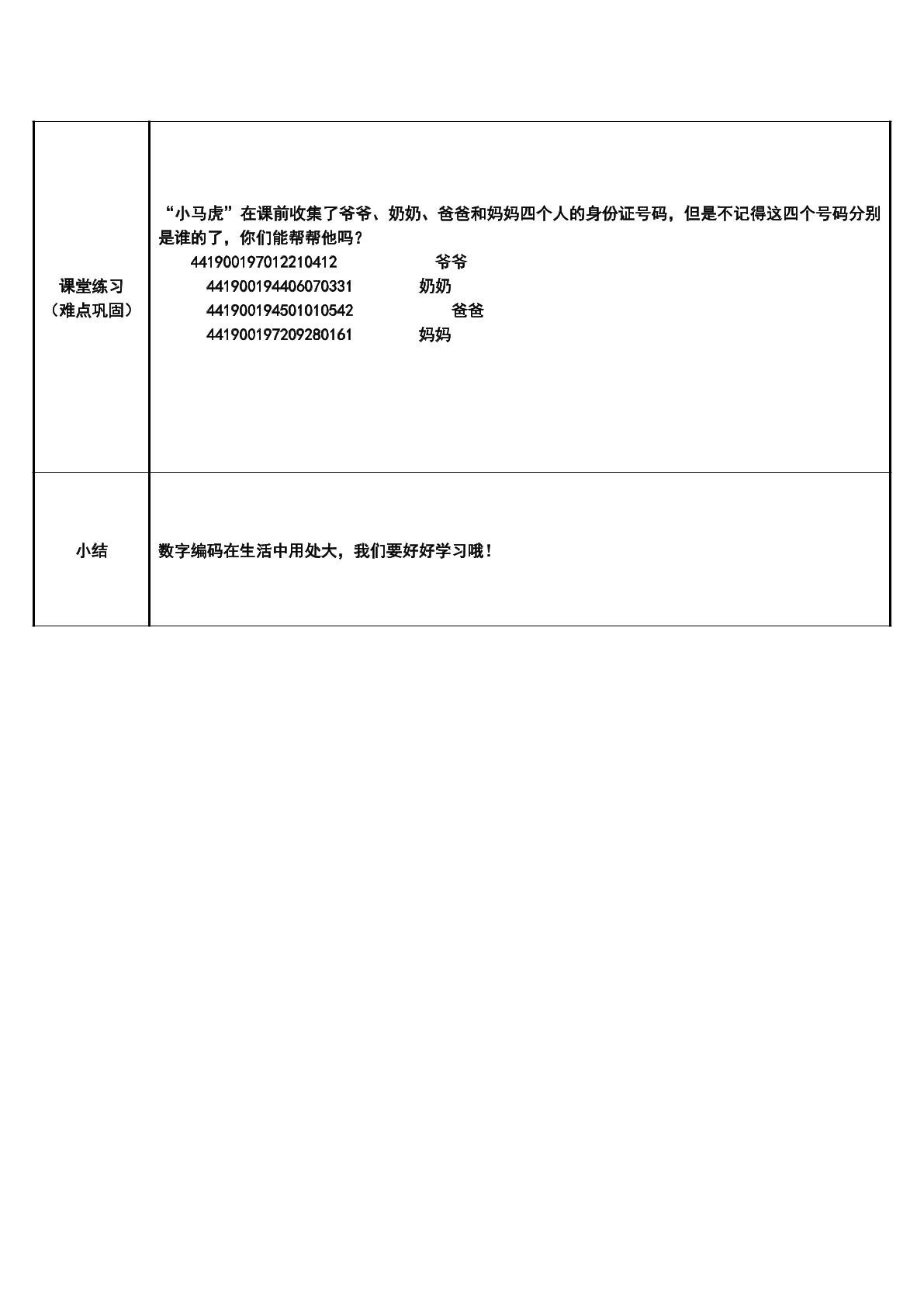 | 课堂练习（难点巩固） | “小马虎”在课前收集了爷爷、奶奶、爸爸和妈妈四个人的身份证号码，但是不记得这四个号码分别是谁的了，你们能帮帮他吗？ 441900197012210412 爷爷 441900194406070331 奶奶 441900194501010542 爸爸 441900197209280161 妈妈 |
|---|---|
| 小结 | 数字编码在生活中用处大，我们要好好学习哦！ |